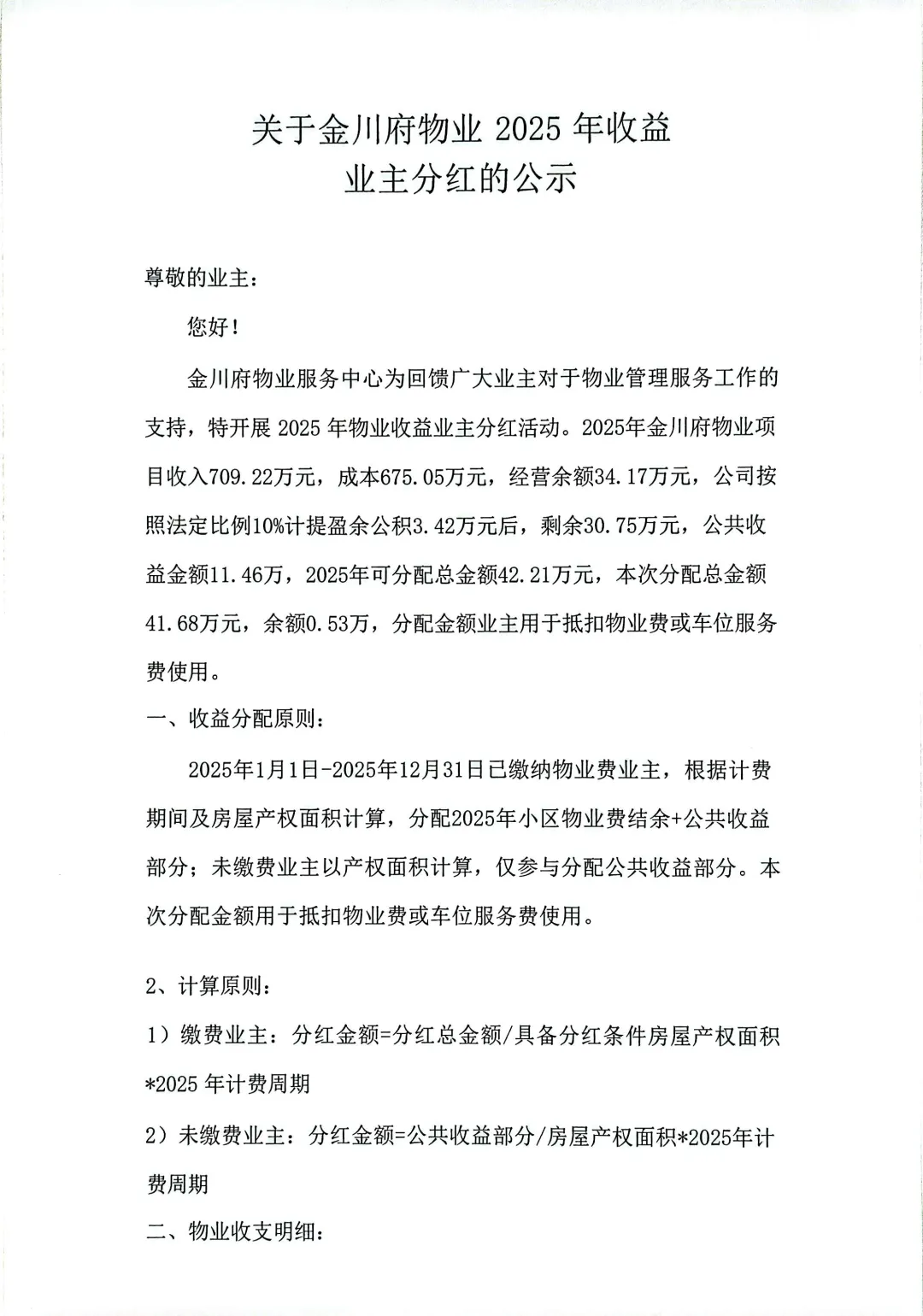 关于金川府物业2025年收益
业主分红的公示

尊敬的业主：

您好！

金川府物业服务中心为回馈广大业主对于物业管理服务工作的支持，特开展2025年物业收益业主分红活动。2025年金川府物业项目收入709.22万元，成本675.05万元，经营余额34.17万元，公司按照法定比例10%计提盈余公积3.42万元后，剩余30.75万元，公共收益金额11.46万，2025年可分配总金额42.21万元，本次分配总金额41.68万元，余额0.53万，分配金额业主用于抵扣物业费或车位服务费使用。

一、收益分配原则：

2025年1月1日-2025年12月31日已缴纳物业费业主，根据计费期间及房屋产权面积计算，分配2025年小区物业费结余+公共收益部分；未缴费业主以产权面积计算，仅参与分配公共收益部分。本次分配金额用于抵扣物业费或车位服务费使用。

2、计算原则：

1）缴费业主：分红金额=分红总金额/具备分红条件房屋产权面积*2025年计费周期

2）未缴费业主：分红金额=公共收益部分/房屋产权面积*2025年计费周期

二、物业收支明细：